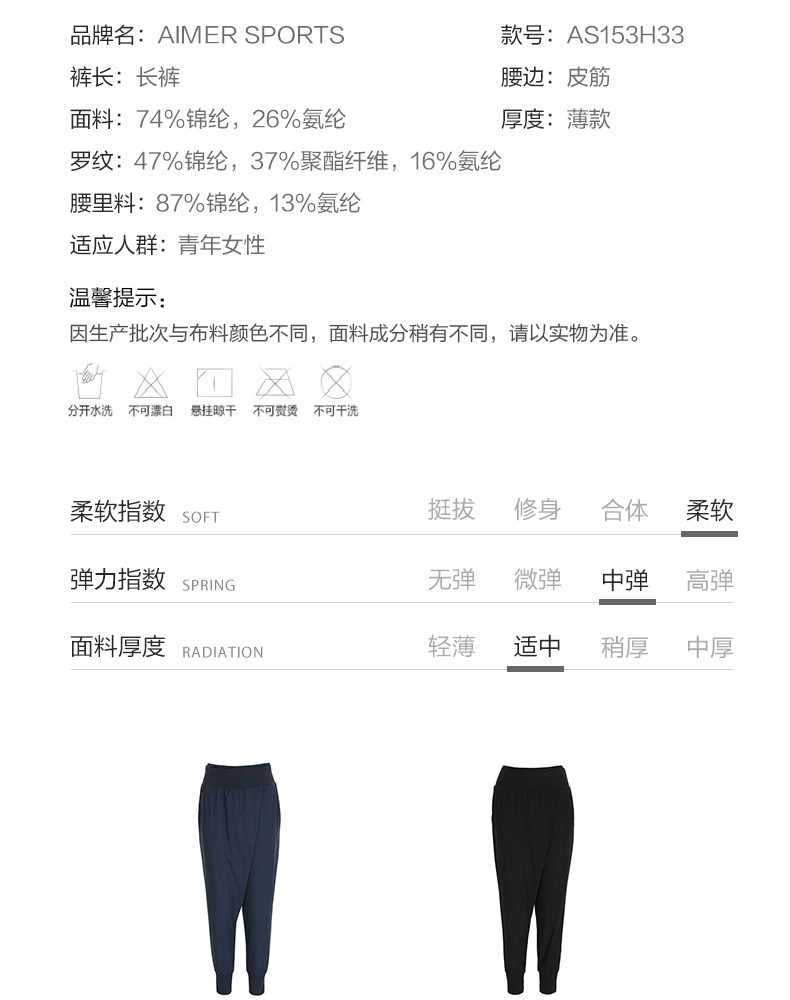 品牌名：AIMER SPORTS
款号：AS153H33
裤长：长裤
腰边：皮筋
面料：74%锦纶，26%氨纶
厚度：薄款
罗纹：47%锦纶，37%聚酯纤维，16%氨纶
腰里料：87%锦纶，13%氨纶
适应人群：青年女性

温馨提示：
因生产批次与布料颜色不同，面料成分稍有不同，请以实物为准。

分开水洗 不可漂白 悬挂晾干 不可熨烫 不可干洗

柔软指数 SOFT 挺拔 修身 合体 柔软

弹力指数 SPRING 无弹 微弹 中弹 高弹

面料厚度 RADIATION 轻薄 适中 稍厚 中厚